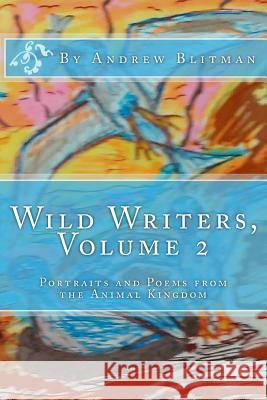 By Andrew Blitman

Wild Writers, Volume 2

Portraits and Poems from the Animal Kingdom

Kraina Książek